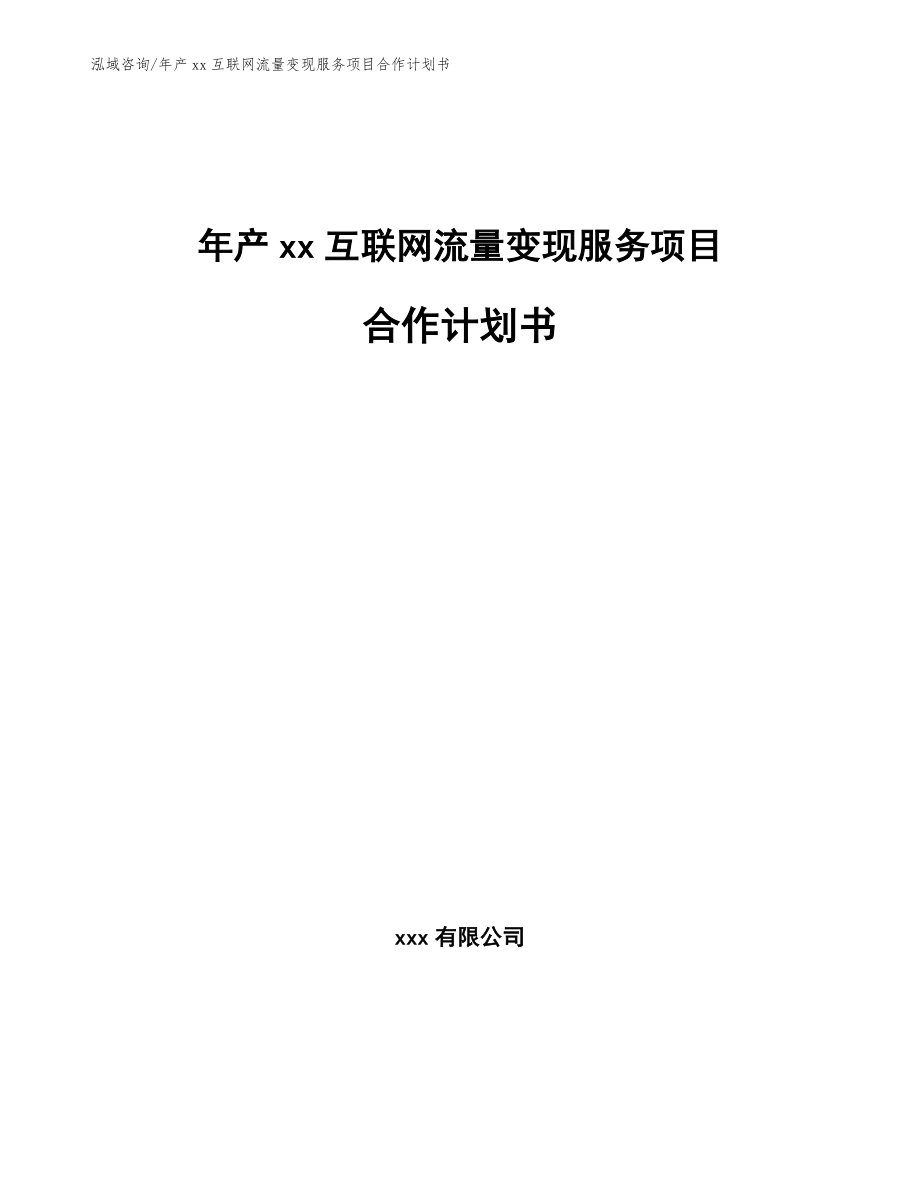 泓域咨询/年产xx互联网流量变现服务项目合作计划书

年产xx互联网流量变现服务项目

合作计划书

xxx有限公司